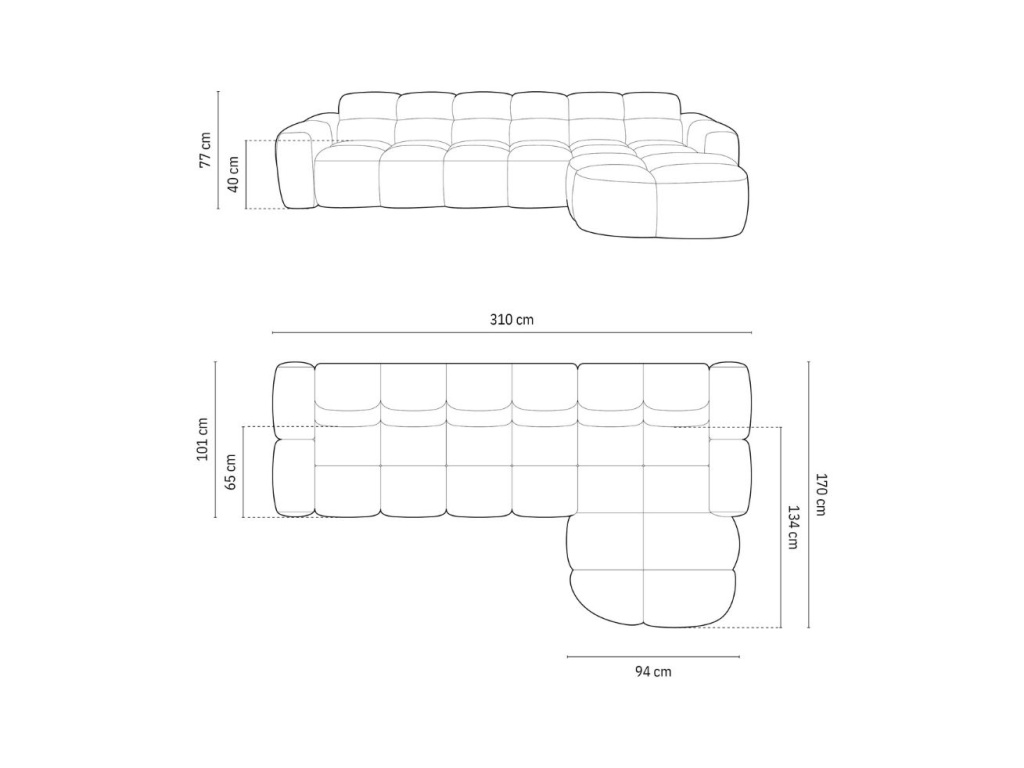 77 cm
40 cm
310 cm
101 cm
65 cm
170 cm
134 cm
94 cm